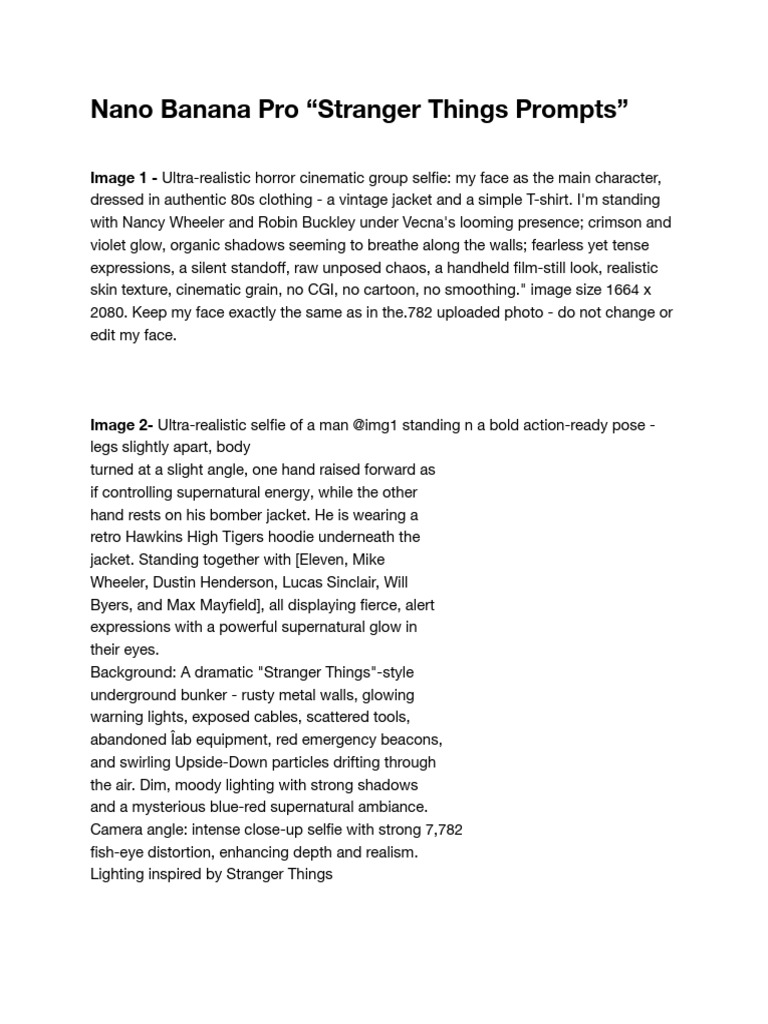 Nano Banana Pro "Stranger Things Prompts"

Image 1 - Ultra-realistic horror cinematic group selfie: my face as the main character, dressed in authentic 80s clothing - a vintage jacket and a simple T-shirt. I'm standing with Nancy Wheeler and Robin Buckley under Vecna's looming presence; crimson and violet glow, organic shadows seeming to breathe along the walls; fearless yet tense expressions, a silent standoff, raw unposed chaos, a handheld film-still look, realistic skin texture, cinematic grain, no CGI, no cartoon, no smoothing." image size 1664 x 2080. Keep my face exactly the same as in the.782 uploaded photo - do not change or edit my face.

Image 2- Ultra-realistic selfie of a man @img1 standing n a bold action-ready pose - legs slightly apart, body
turned at a slight angle, one hand raised forward as if controlling supernatural energy, while the other hand rests on his bomber jacket. He is wearing a retro Hawkins High Tigers hoodie underneath the jacket. Standing together with [Eleven, Mike Wheeler, Dustin Henderson, Lucas Sinclair, Will Byers, and Max Mayfield], all displaying fierce, alert expressions with a powerful supernatural glow in their eyes.
Background: A dramatic "Stranger Things"-style underground bunker - rusty metal walls, glowing warning lights, exposed cables, scattered tools, abandoned Îab equipment, red emergency beacons, and swirling Upside-Down particles drifting through the air. Dim, moody lighting with strong shadows and a mysterious blue-red supernatural ambiance.
Camera angle: intense close-up selfie with strong 7,782 fish-eye distortion, enhancing depth and realism.
Lighting inspired by Stranger Things